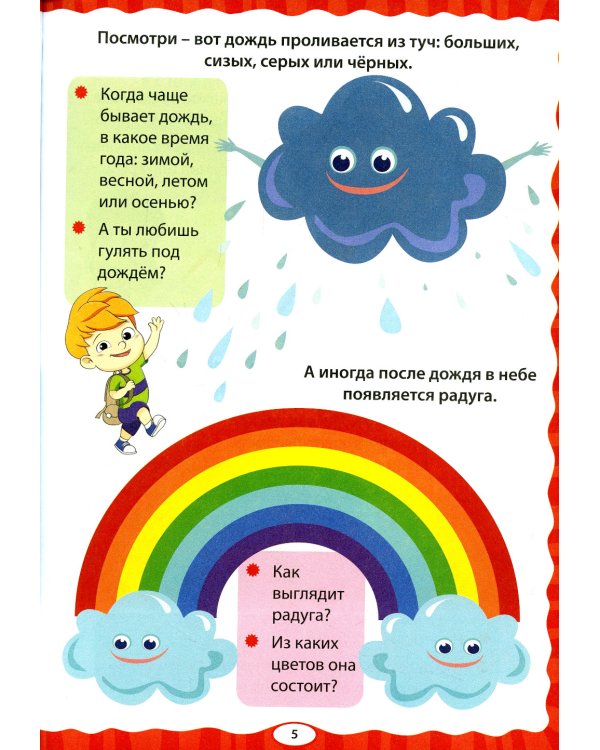 Посмотри – вот дождь проливается из туч: больших, сизых, серых или чёрных.

Когда чаще бывает дождь, в какое время года: зимой, весной, летом или осенью?

А ты любишь гулять под дождём?

А иногда после дождя в небе появляется радуга.

Как выглядит радуга?

Из каких цветов она состоит?

5